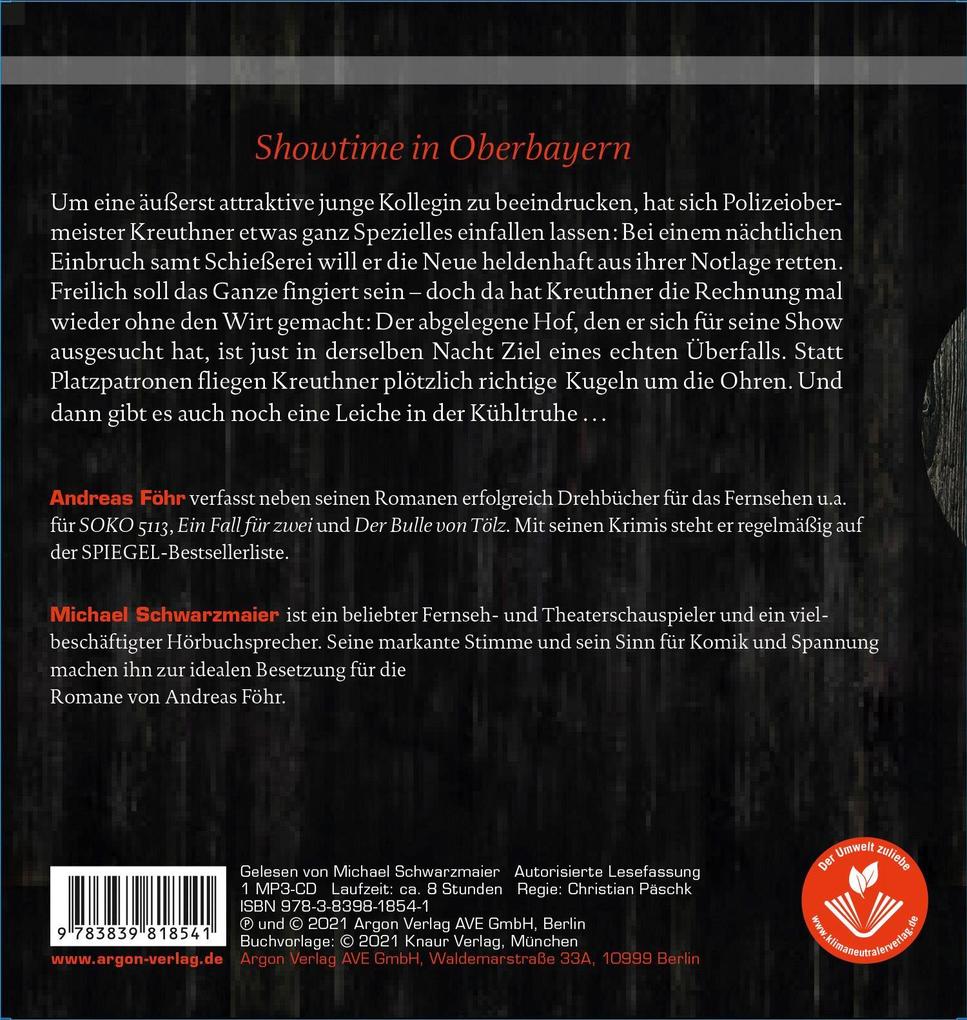 Showtime in Oberbayern

Um eine äußerst attraktive junge Kollegin zu beeindrucken, hat sich Polizeiobermeister Kreuthner etwas ganz Spezielles einfallen lassen: Bei einem nächtlichen Einbruch samt Schießerei will er die Neue heldenhaft aus ihrer Notlage retten. Freilich soll das Ganze fingiert sein – doch da hat Kreuthner die Rechnung mal wieder ohne den Wirt gemacht: Der abgelegene Hof, den er sich für seine Show ausgesucht hat, ist just in derselben Nacht Ziel eines echten Überfalls. Statt Platzpatronen fliegen Kreuthner plötzlich richtige Kugeln um die Ohren. Und dann gibt es auch noch eine Leiche in der Kühltruhe …

Andreas Föhr verfasst neben seinen Romanen erfolgreich Drehbücher für das Fernsehen u.a. für SOKO 5113, Ein Fall für zwei und Der Bulle von Tölz. Mit seinen Krimis steht er regelmäßig auf der SPIEGEL-Bestsellerliste.

Michael Schwarzmaier ist ein beliebter Fernseh- und Theaterschauspieler und ein vielbeschäftigter Hörbuchsprecher. Seine markante Stimme und sein Sinn für Komik und Spannung machen ihn zur idealen Besetzung für die Romane von Andreas Föhr.

9 783839 818541

www.argon-verlag.de

Gelesen von Michael Schwarzmaier Autorisierte Lesefassung
1 MP3-CD Laufzeit: ca. 8 Stunden Regie: Christian Päschk
ISBN 978-3-8398-1854-1
℗ und © 2021 Argon Verlag AVE GmbH, Berlin
Buchvorlage: © 2021 Knaur Verlag, München
Argon Verlag AVE GmbH, Waldemarstraße 33A, 10999 Berlin

Der Umwelt zuliebe
www.klimaneutralerverlag.de